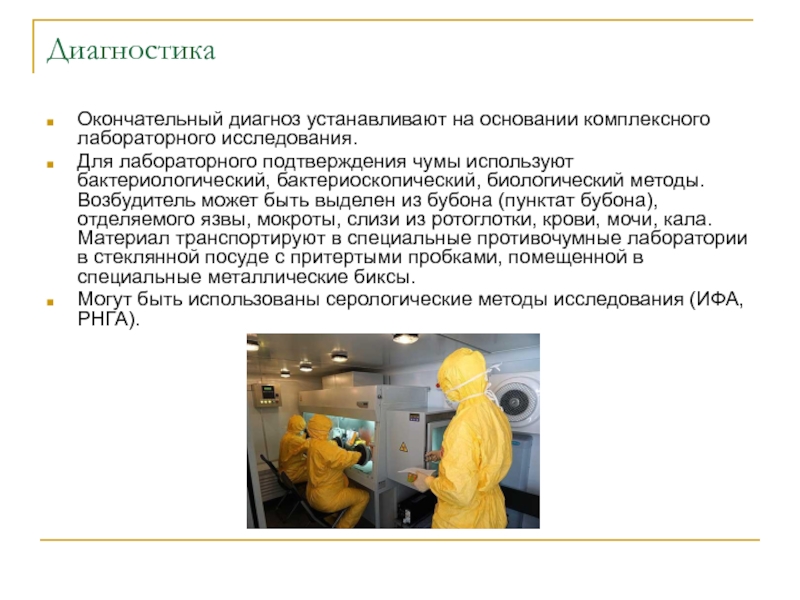 Диагностика

Окончательный диагноз устанавливают на основании комплексного лабораторного исследования.

Для лабораторного подтверждения чумы используют бактериологический, бактериоскопический, биологический методы. Возбудитель может быть выделен из бубона (пунктат бубона), отделяемого язвы, мокроты, слизи из ротоглотки, крови, мочи, кала. Материал транспортируют в специальные противочумные лаборатории в стеклянной посуде с притертыми пробками, помещенной в специальные металлические биксы.

Могут быть использованы серологические методы исследования (ИФА, РНГА).